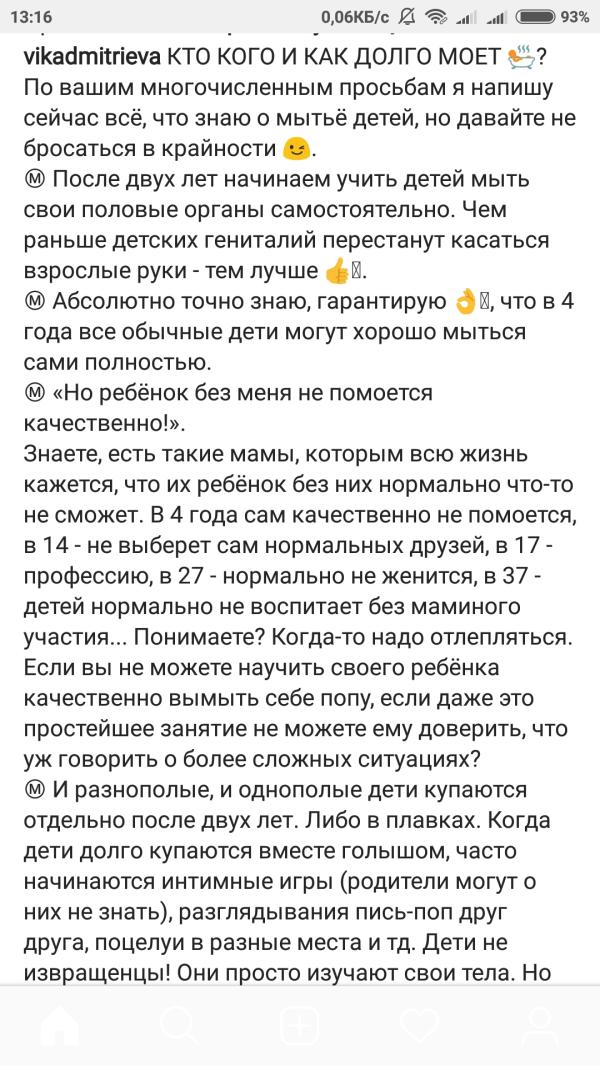 13:16 0,06КБ/с 93%

vikadmitrieva КТО КОГО И КАК ДОЛГО МОЕТ 🛀?
По вашим многочисленным просьбам я напишу сейчас всё, что знаю о мытьё детей, но давайте не бросаться в крайности 😉.
Ⓜ После двух лет начинаем учить детей мыть свои половые органы самостоятельно. Чем раньше детских гениталий перестанут касаться взрослые руки - тем лучше 👍.
Ⓜ Абсолютно точно знаю, гарантирую 👌, что в 4 года все обычные дети могут хорошо мыться сами полностью.
Ⓜ «Но ребёнок без меня не помоется качественно!».
Знаете, есть такие мамы, которым всю жизнь кажется, что их ребёнок без них нормально что-то не сможет. В 4 года сам качественно не помоется, в 14 - не выберет сам нормальных друзей, в 17 - профессию, в 27 - нормально не женится, в 37 - детей нормально не воспитает без маминого участия... Понимаете? Когда-то надо отлепляться. Если вы не можете научить своего ребёнка качественно вымыть себе попу, если даже это простейшее занятие не можете ему доверить, что уж говорить о более сложных ситуациях?
Ⓜ И разнополые, и однополые дети купаются отдельно после двух лет. Либо в плавках. Когда дети долго купаются вместе голышом, часто начинаются интимные игры (родители могут о них не знать), разглядывания пись-поп друг друга, поцелуи в разные места и тд. Дети не извращенцы! Они просто изучают свои тела. Но